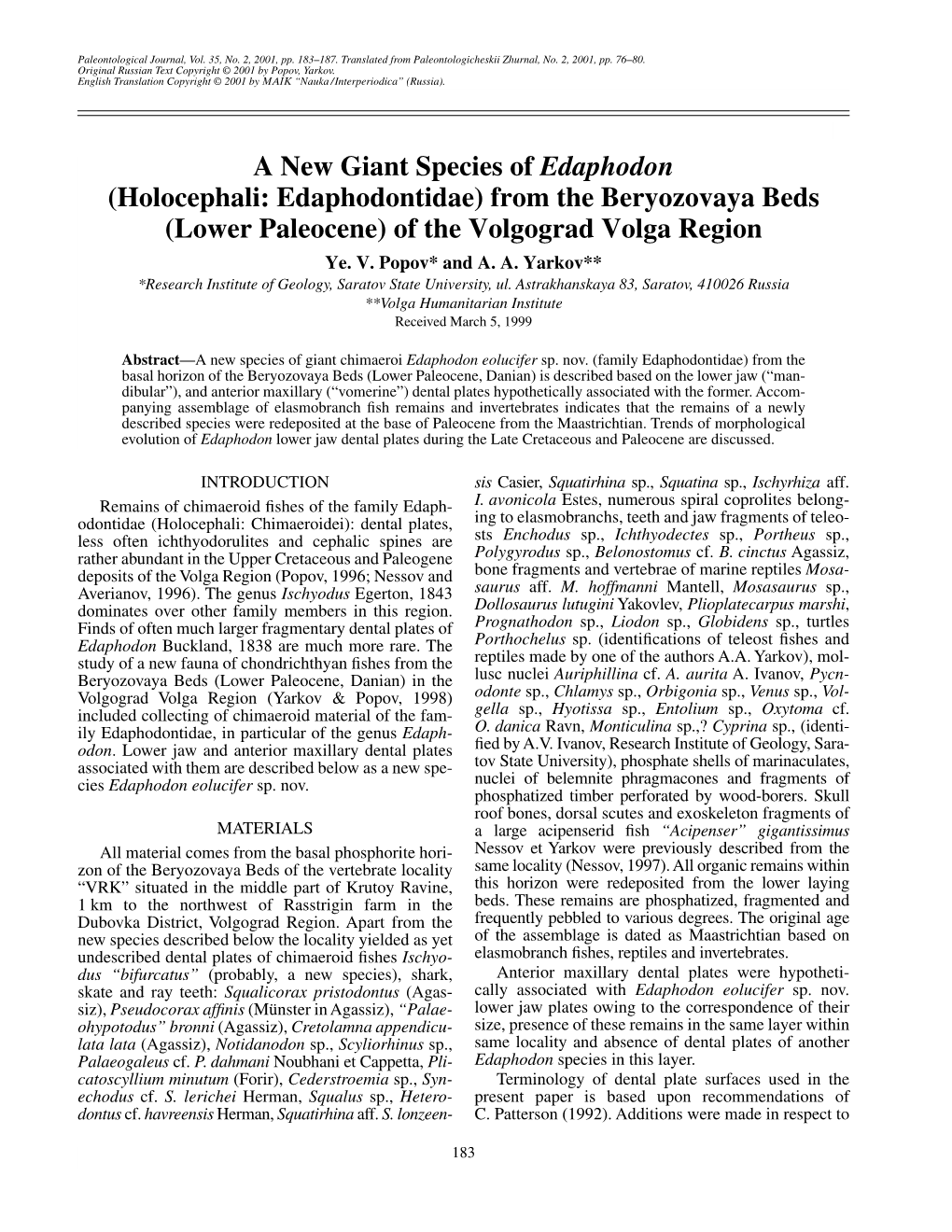 Paleontological Journal, Vol. 35, No. 2, 2001, pp. 183–187. Translated from Paleontologicheskii Zhurnal, No. 2, 2001, pp. 76–80.
Original Russian Text Copyright © 2001 by Popov, Yarkov.
English Translation Copyright © 2001 by MAIK "Nauka/Interperiodica" (Russia).

A New Giant Species of Edaphodon (Holocephali: Edaphodontidae) from the Beryozovaya Beds (Lower Paleocene) of the Volgograd Volga Region

Ye. V. Popov* and A. A. Yarkov**

*Research Institute of Geology, Saratov State University, ul. Astrakhanskaya 83, Saratov, 410026 Russia
**Volga Humanitarian Institute
Received March 5, 1999

Abstract—A new species of giant chimaeroi Edaphodon eolucifer sp. nov. (family Edaphodontidae) from the basal horizon of the Beryozovaya Beds (Lower Paleocene, Danian) is described based on the lower jaw ("mandibular"), and anterior maxillary ("vomerine") dental plates hypothetically associated with the former. Accompanying assemblage of elasmobranch fish remains and invertebrates indicates that the remains of a newly described species were redeposited at the base of Paleocene from the Maastrichtian. Trends of morphological evolution of Edaphodon lower jaw dental plates during the Late Cretaceous and Paleocene are discussed.

INTRODUCTION

Remains of chimaeroid fishes of the family Edaphodontidae (Holocephali: Chimaeroidei): dental plates, less often ichthyodorulites and cephalic spines are rather abundant in the Upper Cretaceous and Paleogene deposits of the Volga Region (Popov, 1996; Nessov and Averianov, 1996). The genus Ischyodus Egerton, 1843 dominates over other family members in this region. Finds of often much larger fragmentary dental plates of Edaphodon Buckland, 1838 are much more rare. The study of a new fauna of chondrichthyan fishes from the Beryozovaya Beds (Lower Paleocene, Danian) in the Volgograd Volga Region (Yarkov & Popov, 1998) included collecting of chimaeroid material of the family Edaphodontidae, in particular of the genus Edaphodon. Lower jaw and anterior maxillary dental plates associated with them are described below as a new species Edaphodon eolucifer sp. nov.

MATERIALS

All material comes from the basal phosphorite horizon of the Beryozovaya Beds of the vertebrate locality "VRK" situated in the middle part of Krutoy Ravine, 1 km to the northwest of Rasstrigin farm in the Dubovka District, Volgograd Region. Apart from the new species described below the locality yielded as yet undescribed dental plates of chimaeroid fishes Ischyodus "bifurcatus" (probably, a new species), shark, skate and ray teeth: Squalicorax pristodontus (Agassiz), Pseudocorax affinis (Münster in Agassiz), "Palaeohypotodus" bronni (Agassiz), Cretolamna appendiculata lata (Agassiz), Notidanodon sp., Scyliorhinus sp., Palaeogaleus cf. P. dahmani Noubhani et Cappetta, Plicatoscyllium minutum (Forir), Cederstroemia sp., Synechodus cf. S. lerichei Herman, Squalus sp., Heterodontus cf. havreensis Herman, Squatirhina aff. S. lonzeensis Casier, Squatirhina sp., Squatina sp., Ischyrhiza aff. I. avonicola Estes, numerous spiral coprolites belonging to elasmobranchs, teeth and jaw fragments of teleosts Enchodus sp., Ichthyodectes sp., Portheus sp., Polygyrodus sp., Belonostomus cf. B. cinctus Agassiz, bone fragments and vertebrae of marine reptiles Mosasaurus aff. M. hoffmanni Mantell, Mosasaurus sp., Dollosaurus lutugini Yakovlev, Plioplatecarpus marshi, Prognathodon sp., Liodon sp., Globidens sp., turtles Porthochelus sp. (identifications of teleost fishes and reptiles made by one of the authors A.A. Yarkov), mollusc nuclei Auriphillina cf. A. aurita A. Ivanov, Pycnodonte sp., Chlamys sp., Orbigonia sp., Venus sp., Volgella sp., Hyotissa sp., Entolium sp., Oxytoma cf. O. danica Ravn, Monticulina sp.,? Cyprina sp., (identified by A.V. Ivanov, Research Institute of Geology, Saratov State University), phosphate shells of marinaculates, nuclei of belemnite phragmacones and fragments of phosphatized timber perforated by wood-borers. Skull roof bones, dorsal scutes and exoskeleton fragments of a large acipenserid fish "Acipenser" gigantissimus Nessov et Yarkov were previously described from the same locality (Nessov, 1997). All organic remains within this horizon were redeposited from the lower laying beds. These remains are phosphatized, fragmented and frequently pebbled to various degrees. The original age of the assemblage is dated as Maastrichtian based on elasmobranch fishes, reptiles and invertebrates.

Anterior maxillary dental plates were hypothetically associated with Edaphodon eolucifer sp. nov. lower jaw plates owing to the correspondence of their size, presence of these remains in the same layer within same locality and absence of dental plates of another Edaphodon species in this layer.

Terminology of dental plate surfaces used in the present paper is based upon recommendations of C. Patterson (1992). Additions were made in respect to

183